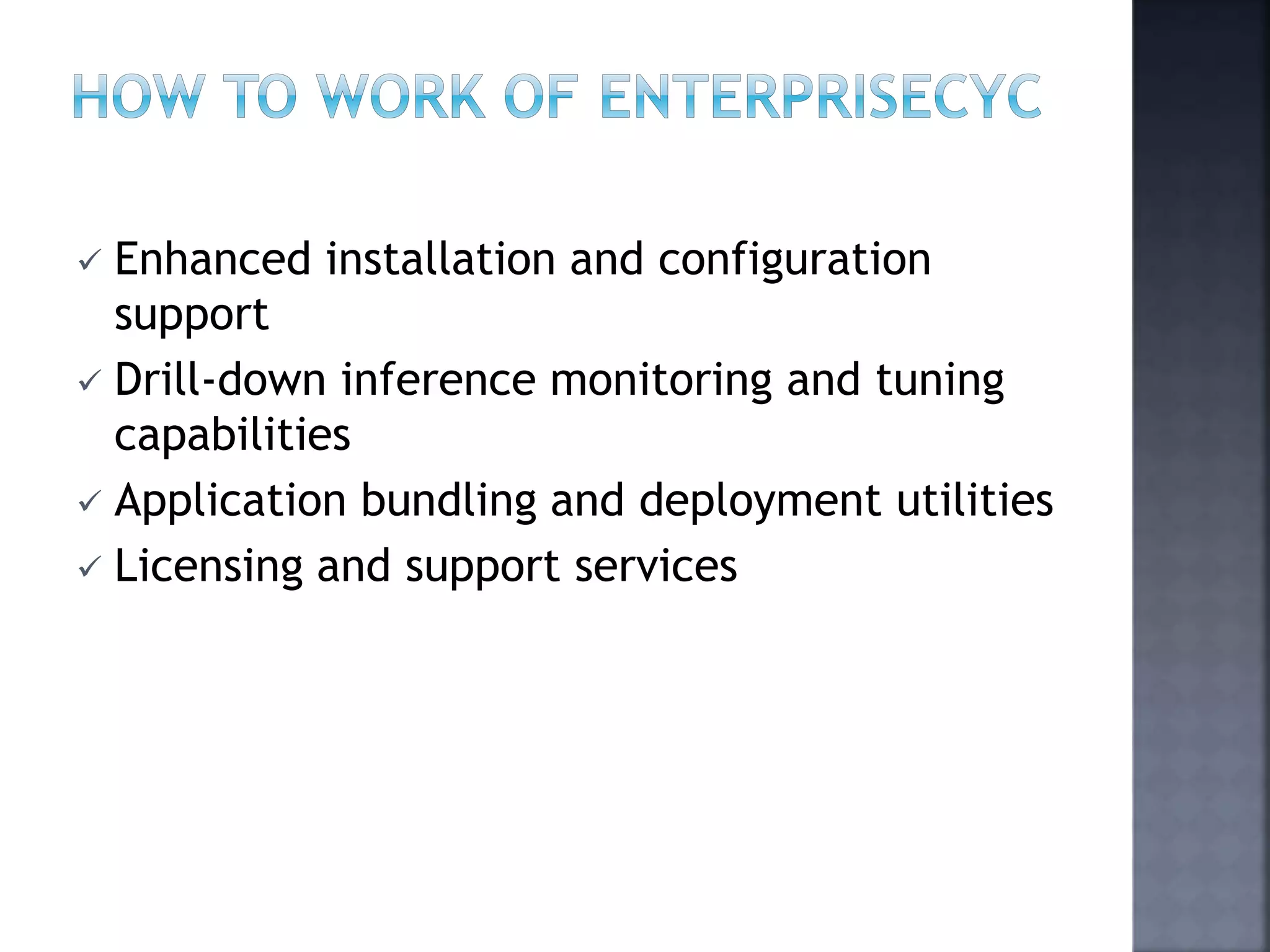 HOW TO WORK OF ENTERPRISECYC

✓ Enhanced installation and configuration support
✓ Drill-down inference monitoring and tuning capabilities
✓ Application bundling and deployment utilities
✓ Licensing and support services